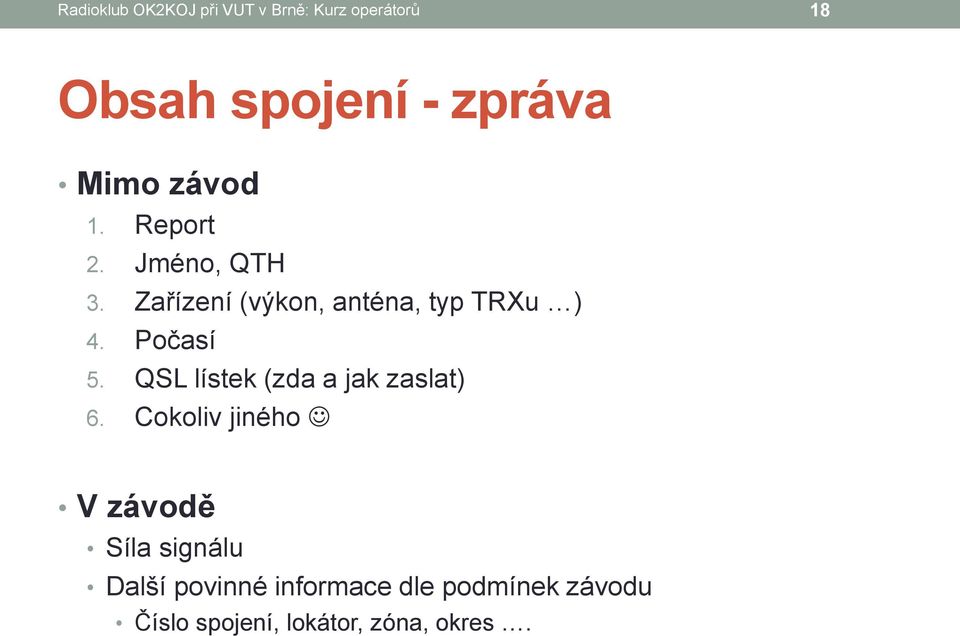 Radioklub OK2KOJ při VUT v Brně: Kurz operátorů 18

Obsah spojení - zpráva

• Mimo závod
1. Report
2. Jméno, QTH
3. Zařízení (výkon, anténa, typ TRXu …)
4. Počasí
5. QSL lístek (zda a jak zaslat)
6. Cokoliv jiného ☺

• V závodě
• Síla signálu
• Další povinné informace dle podmínek závodu
• Číslo spojení, lokátor, zóna, okres ….